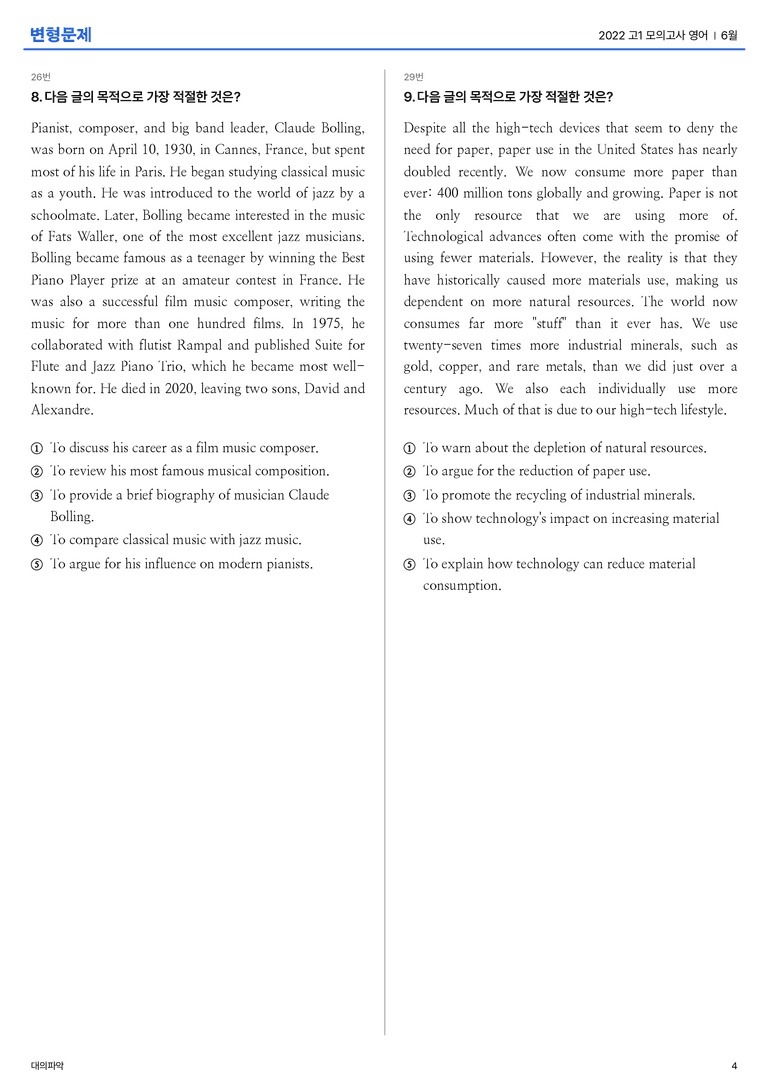 변형문제

2022 고1 모의고사 영어 | 6월

26번

8. 다음 글의 목적으로 가장 적절한 것은?

Pianist, composer, and big band leader, Claude Bolling, was born on April 10, 1930, in Cannes, France, but spent most of his life in Paris. He began studying classical music as a youth. He was introduced to the world of jazz by a schoolmate. Later, Bolling became interested in the music of Fats Waller, one of the most excellent jazz musicians. Bolling became famous as a teenager by winning the Best Piano Player prize at an amateur contest in France. He was also a successful film music composer, writing the music for more than one hundred films. In 1975, he collaborated with flutist Rampal and published Suite for Flute and Jazz Piano Trio, which he became most well-known for. He died in 2020, leaving two sons, David and Alexandre.

① To discuss his career as a film music composer.
② To review his most famous musical composition.
③ To provide a brief biography of musician Claude Bolling.
④ To compare classical music with jazz music.
⑤ To argue for his influence on modern pianists.

29번

9. 다음 글의 목적으로 가장 적절한 것은?

Despite all the high-tech devices that seem to deny the need for paper, paper use in the United States has nearly doubled recently. We now consume more paper than ever: 400 million tons globally and growing. Paper is not the only resource that we are using more of. Technological advances often come with the promise of using fewer materials. However, the reality is that they have historically caused more materials use, making us dependent on more natural resources. The world now consumes far more "stuff" than it ever has. We use twenty-seven times more industrial minerals, such as gold, copper, and rare metals, than we did just over a century ago. We also each individually use more resources. Much of that is due to our high-tech lifestyle.

① To warn about the depletion of natural resources.
② To argue for the reduction of paper use.
③ To promote the recycling of industrial minerals.
④ To show technology's impact on increasing material use.
⑤ To explain how technology can reduce material consumption.

대의파악

4